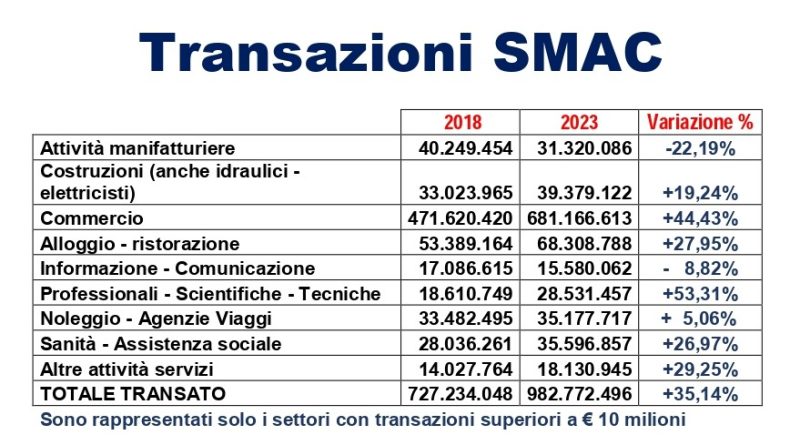 Transazioni SMAC

| | 2018 | 2023 | Variazione % |
|---|---|---|---|
| Attività manifatturiere | 40.249.454 | 31.320.086 | -22,19% |
| Costruzioni (anche idraulici - elettricisti) | 33.023.965 | 39.379.122 | +19,24% |
| Commercio | 471.620.420 | 681.166.613 | +44,43% |
| Alloggio - ristorazione | 53.389.164 | 68.308.788 | +27,95% |
| Informazione - Comunicazione | 17.086.615 | 15.580.062 | - 8,82% |
| Professionali - Scientifiche - Tecniche | 18.610.749 | 28.531.457 | +53,31% |
| Noleggio - Agenzie Viaggi | 33.482.495 | 35.177.717 | + 5,06% |
| Sanità - Assistenza sociale | 28.036.261 | 35.596.857 | +26,97% |
| Altre attività servizi | 14.027.764 | 18.130.945 | +29,25% |
| TOTALE TRANSATO | 727.234.048 | 982.772.496 | +35,14% |

Sono rappresentati solo i settori con transazioni superiori a € 10 milioni